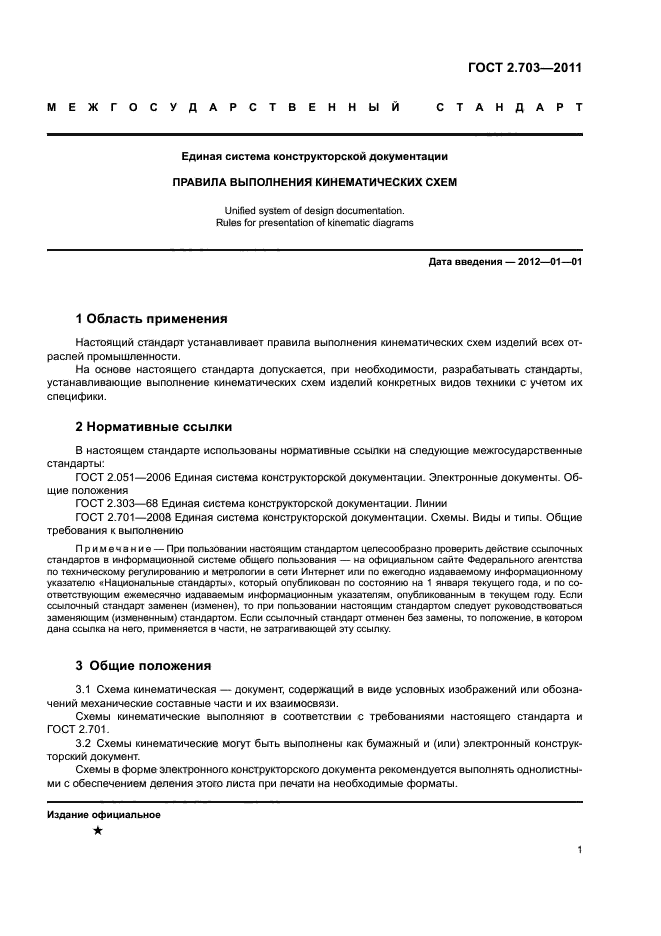 ГОСТ 2.703—2011

МЕЖГОСУДАРСТВЕННЫЙ СТАНДАРТ

Единая система конструкторской документации

ПРАВИЛА ВЫПОЛНЕНИЯ КИНЕМАТИЧЕСКИХ СХЕМ

Unified system of design documentation.
Rules for presentation of kinematic diagrams

Дата введения — 2012—01—01

1 Область применения

Настоящий стандарт устанавливает правила выполнения кинематических схем изделий всех отраслей промышленности.

На основе настоящего стандарта допускается, при необходимости, разрабатывать стандарты, устанавливающие выполнение кинематических схем изделий конкретных видов техники с учетом их специфики.

2 Нормативные ссылки

В настоящем стандарте использованы нормативные ссылки на следующие межгосударственные стандарты:

ГОСТ 2.051—2006 Единая система конструкторской документации. Электронные документы. Общие положения

ГОСТ 2.303—68 Единая система конструкторской документации. Линии

ГОСТ 2.701—2008 Единая система конструкторской документации. Схемы. Виды и типы. Общие требования к выполнению

Примечание — При пользовании настоящим стандартом целесообразно проверить действие ссылочных стандартов в информационной системе общего пользования — на официальном сайте Федерального агентства по техническому регулированию и метрологии в сети Интернет или по ежегодно издаваемому информационному указателю «Национальные стандарты», который опубликован по состоянию на 1 января текущего года, и по соответствующим ежемесячно издаваемым информационным указателям, опубликованным в текущем году. Если ссылочный стандарт заменен (изменен), то при пользовании настоящим стандартом следует руководствоваться заменяющим (измененным) стандартом. Если ссылочный стандарт отменен без замены, то положение, в котором дана ссылка на него, применяется в части, не затрагивающей эту ссылку.

3 Общие положения

3.1 Схема кинематическая — документ, содержащий в виде условных изображений или обозначений механические составные части и их взаимосвязи.

Схемы кинематические выполняют в соответствии с требованиями настоящего стандарта и ГОСТ 2.701.

3.2 Схемы кинематические могут быть выполнены как бумажный и (или) электронный конструкторский документ.

Схемы в форме электронного конструкторского документа рекомендуется выполнять однолистными с обеспечением деления этого листа при печати на необходимые форматы.

Издание официальное

★

1